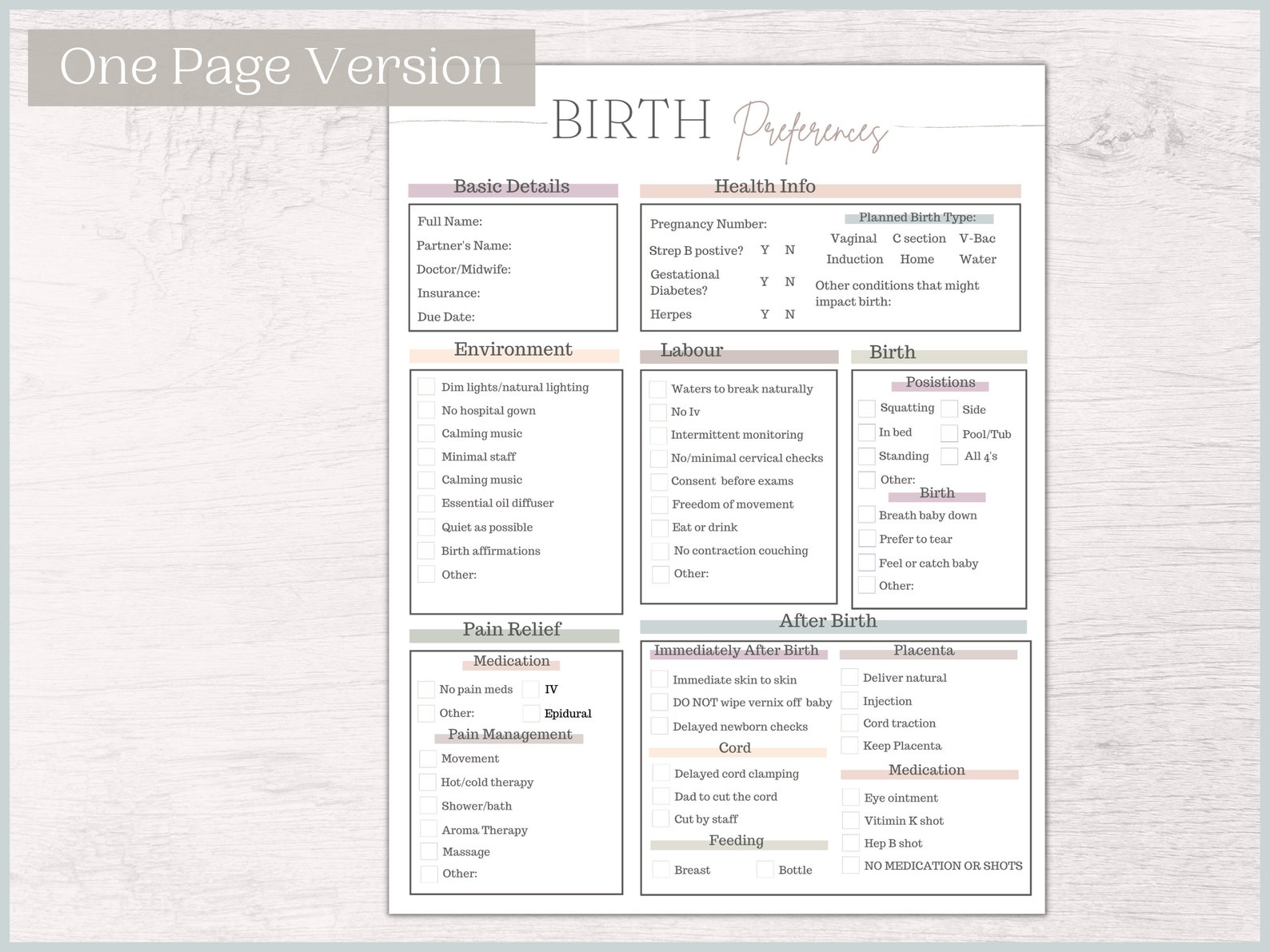 One Page Version

BIRTH Preferences

Basic Details

Full Name:
Partner's Name:
Doctor/Midwife:
Insurance:
Due Date:

Health Info

Pregnancy Number:
Strep B postive? Y N
Gestational Diabetes? Y N
Herpes Y N

Planned Birth Type:
Vaginal C section V-Bac
Induction Home Water

Other conditions that might impact birth:

Environment

Dim lights/natural lighting
No hospital gown
Calming music
Minimal staff
Calming music
Essential oil diffuser
Quiet as possible
Birth affirmations
Other:

Labour

Waters to break naturally
No Iv
Intermittent monitoring
No/minimal cervical checks
Consent before exams
Freedom of movement
Eat or drink
No contraction couching
Other:

Birth

Posistions
Squatting Side
In bed Pool/Tub
Standing All 4's
Other:

Birth
Breath baby down
Prefer to tear
Feel or catch baby
Other:

Pain Relief

Medication
No pain meds IV
Other: Epidural

Pain Management
Movement
Hot/cold therapy
Shower/bath
Aroma Therapy
Massage
Other:

After Birth

Immediately After Birth
Immediate skin to skin
DO NOT wipe vernix off baby
Delayed newborn checks

Cord
Delayed cord clamping
Dad to cut the cord
Cut by staff

Feeding
Breast Bottle

Placenta
Deliver natural
Injection
Cord traction
Keep Placenta

Medication
Eye ointment
Vitimin K shot
Hep B shot
NO MEDICATION OR SHOTS